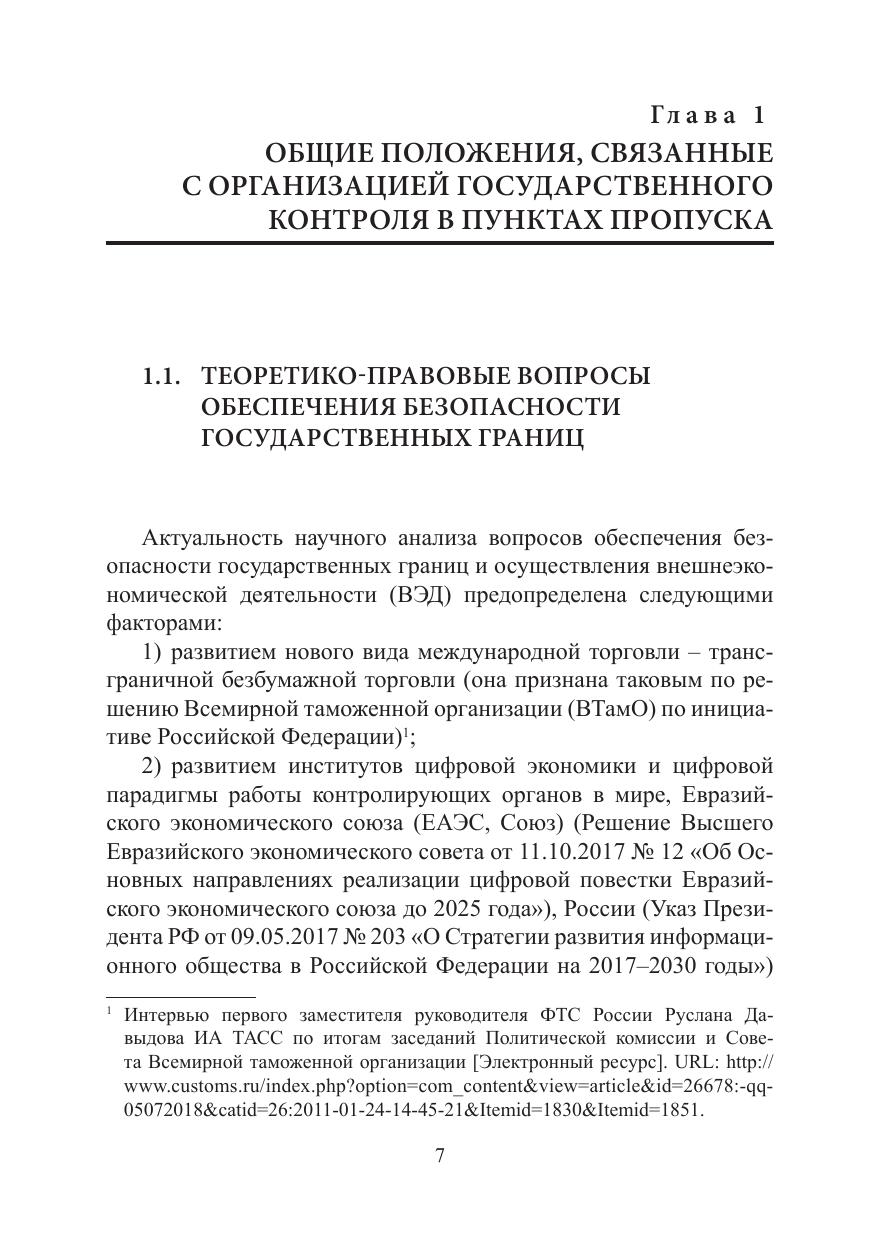 Глава 1
ОБЩИЕ ПОЛОЖЕНИЯ, СВЯЗАННЫЕ С ОРГАНИЗАЦИЕЙ ГОСУДАРСТВЕННОГО КОНТРОЛЯ В ПУНКТАХ ПРОПУСКА

1.1. ТЕОРЕТИКО-ПРАВОВЫЕ ВОПРОСЫ ОБЕСПЕЧЕНИЯ БЕЗОПАСНОСТИ ГОСУДАРСТВЕННЫХ ГРАНИЦ

Актуальность научного анализа вопросов обеспечения безопасности государственных границ и осуществления внешнеэкономической деятельности (ВЭД) предопределена следующими факторами:

1) развитием нового вида международной торговли – трансграничной безбумажной торговли (она признана таковым по решению Всемирной таможенной организации (ВТамО) по инициативе Российской Федерации)$^1$;

2) развитием институтов цифровой экономики и цифровой парадигмы работы контролирующих органов в мире, Евразийского экономического союза (ЕАЭС, Союз) (Решение Высшего Евразийского экономического совета от 11.10.2017 № 12 «Об Основных направлениях реализации цифровой повестки Евразийского экономического союза до 2025 года»), России (Указ Президента РФ от 09.05.2017 № 203 «О Стратегии развития информационного общества в Российской Федерации на 2017–2030 годы»)

$^1$ Интервью первого заместителя руководителя ФТС России Руслана Давыдова ИА ТАСС по итогам заседаний Политической комиссии и Совета Всемирной таможенной организации [Электронный ресурс]. URL: http://www.customs.ru/index.php?option=com_content&view=article&id=26678:-qq-05072018&catid=26:2011-01-24-14-45-21&Itemid=1830&Itemid=1851.

7